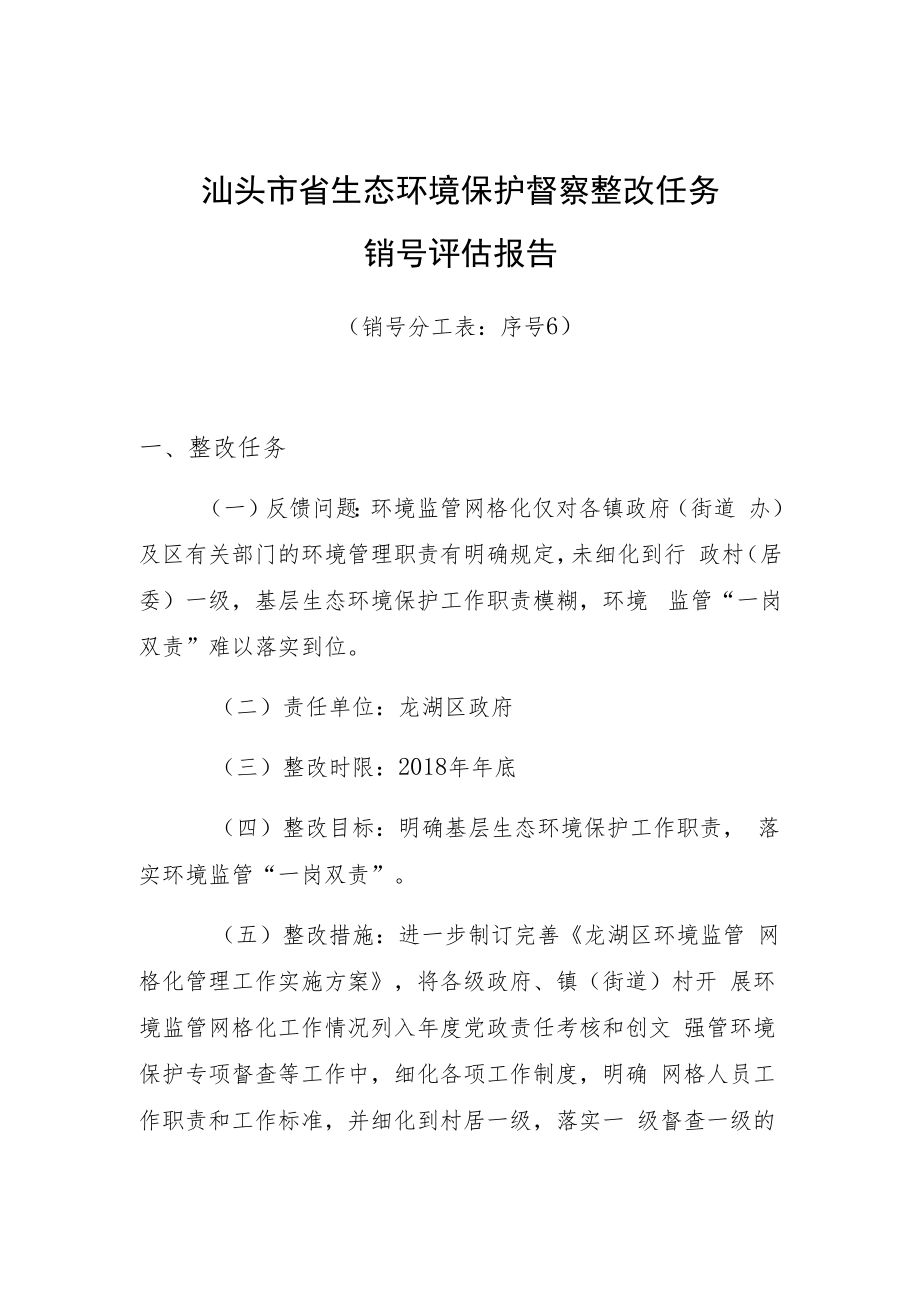 汕头市省生态环境保护督察整改任务
销号评估报告

（销号分工表：序号6）

一、整改任务

（一）反馈问题：环境监管网格化仅对各镇政府（街道 办）及区有关部门的环境管理职责有明确规定，未细化到行 政村（居委）一级，基层生态环境保护工作职责模糊，环境 监管“一岗双责”难以落实到位。

（二）责任单位：龙湖区政府

（三）整改时限：2018年年底

（四）整改目标：明确基层生态环境保护工作职责， 落实环境监管“一岗双责”。

（五）整改措施：进一步制订完善《龙湖区环境监管 网格化管理工作实施方案》，将各级政府、镇（街道）村开 展环境监管网格化工作情况列入年度党政责任考核和创文 强管环境保护专项督查等工作中，细化各项工作制度，明确 网格人员工作职责和工作标准，并细化到村居一级，落实一 级督查一级的